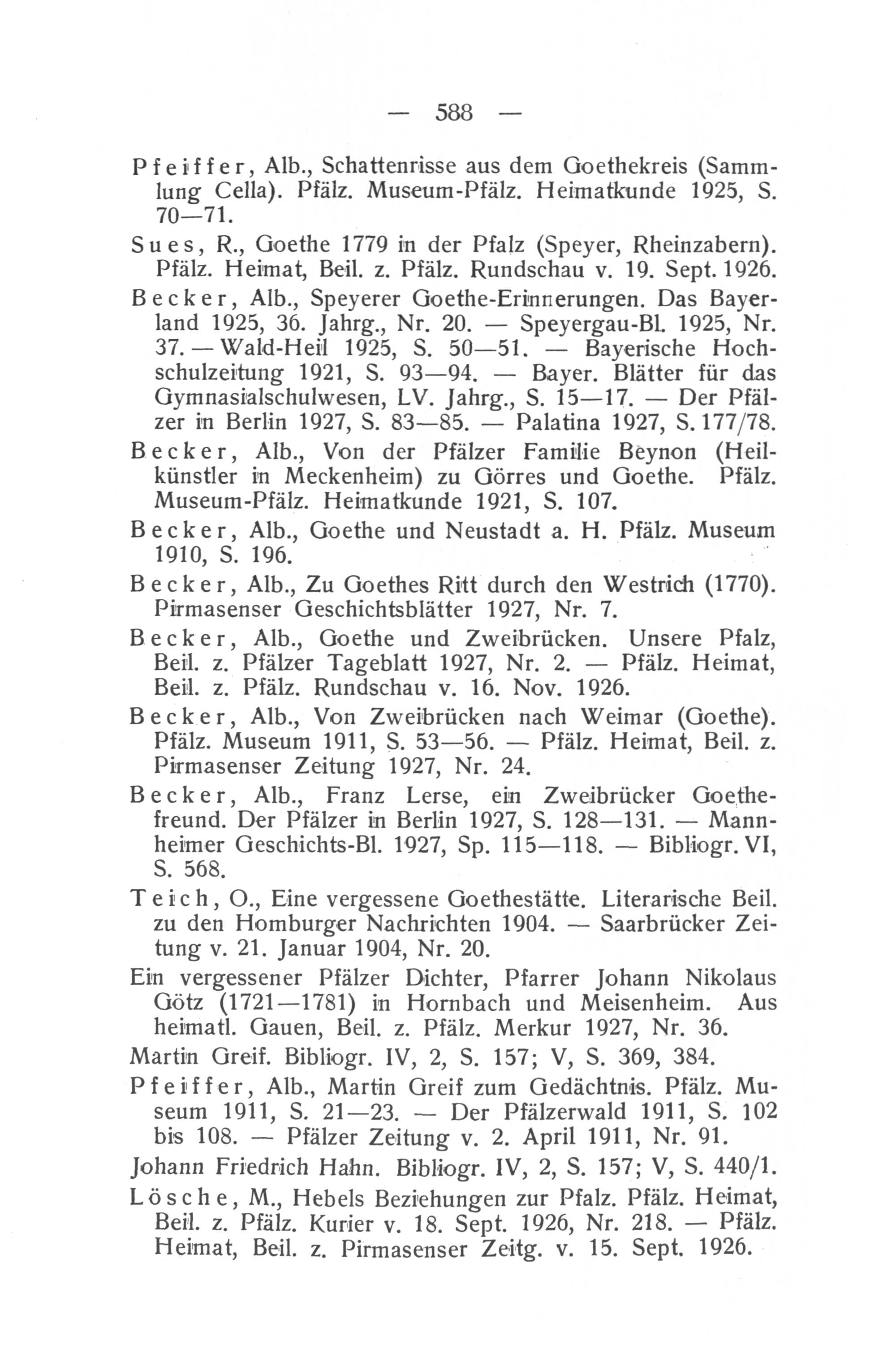 — 588 —

Pfeiffer, Alb., Schattenrisse aus dem Goethekreis (Sammlung Cella). Pfälz. Museum-Pfälz. Heimatkunde 1925, S. 70—71.

Sues, R., Goethe 1779 in der Pfalz (Speyer, Rheinzabern). Pfälz. Heimat, Beil. z. Pfälz. Rundschau v. 19. Sept. 1926.

Becker, Alb., Speyerer Goethe-Erinnerungen. Das Bayerland 1925, 36. Jahrg., Nr. 20. — Speyergau-Bl. 1925, Nr. 37. — Wald-Heil 1925, S. 50—51. — Bayerische Hochschulzeitung 1921, S. 93—94. — Bayer. Blätter für das Gymnasialschulwesen, LV. Jahrg., S. 15—17. — Der Pfälzer in Berlin 1927, S. 83—85. — Palatina 1927, S. 177/78.

Becker, Alb., Von der Pfälzer Familie Beynon (Heilkünstler in Meckenheim) zu Görres und Goethe. Pfälz. Museum-Pfälz. Heimatkunde 1921, S. 107.

Becker, Alb., Goethe und Neustadt a. H. Pfälz. Museum 1910, S. 196.

Becker, Alb., Zu Goethes Ritt durch den Westrich (1770). Pirmasenser Geschichtsblätter 1927, Nr. 7.

Becker, Alb., Goethe und Zweibrücken. Unsere Pfalz, Beil. z. Pfälzer Tageblatt 1927, Nr. 2. — Pfälz. Heimat, Beil. z. Pfälz. Rundschau v. 16. Nov. 1926.

Becker, Alb., Von Zweibrücken nach Weimar (Goethe). Pfälz. Museum 1911, S. 53—56. — Pfälz. Heimat, Beil. z. Pirmasenser Zeitung 1927, Nr. 24.

Becker, Alb., Franz Lerse, ein Zweibrücker Goethefreund. Der Pfälzer in Berlin 1927, S. 128—131. — Mannheimer Geschichts-Bl. 1927, Sp. 115—118. — Bibliogr. VI, S. 568.

Teich, O., Eine vergessene Goethestätte. Literarische Beil. zu den Homburger Nachrichten 1904. — Saarbrücker Zeitung v. 21. Januar 1904, Nr. 20.

Ein vergessener Pfälzer Dichter, Pfarrer Johann Nikolaus Götz (1721—1781) in Hornbach und Meisenheim. Aus heimatl. Gauen, Beil. z. Pfälz. Merkur 1927, Nr. 36.

Martin Greif. Bibliogr. IV, 2, S. 157; V, S. 369, 384.

Pfeiffer, Alb., Martin Greif zum Gedächtnis. Pfälz. Museum 1911, S. 21—23. — Der Pfälzerwald 1911, S. 102 bis 108. — Pfälzer Zeitung v. 2. April 1911, Nr. 91.

Johann Friedrich Hahn. Bibliogr. IV, 2, S. 157; V, S. 440/1.

Lösche, M., Hebels Beziehungen zur Pfalz. Pfälz. Heimat, Beil. z. Pfälz. Kurier v. 18. Sept. 1926, Nr. 218. — Pfälz. Heimat, Beil. z. Pirmasenser Zeitg. v. 15. Sept. 1926.